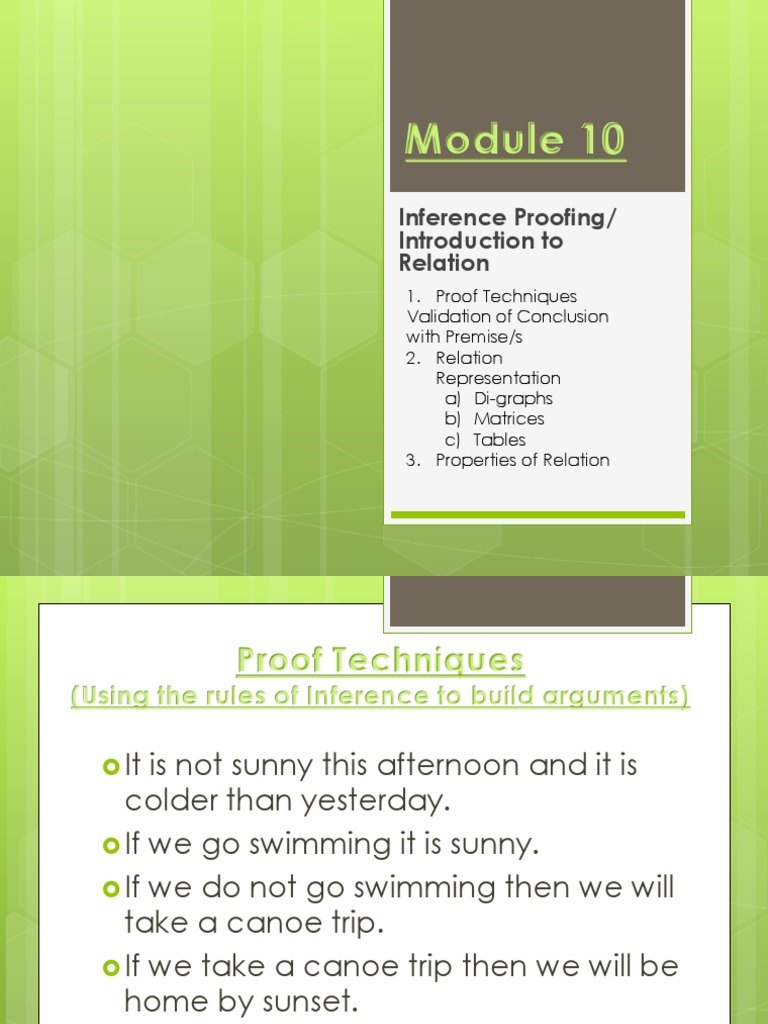 Module 10

Inference Proofing/ Introduction to Relation

1. Proof Techniques Validation of Conclusion with Premise/s
2. Relation Representation
a) Di-graphs
b) Matrices
c) Tables
3. Properties of Relation

Proof Techniques
(Using the rules of Inference to build arguments)

It is not sunny this afternoon and it is colder than yesterday.
If we go swimming it is sunny.
If we do not go swimming then we will take a canoe trip.
If we take a canoe trip then we will be home by sunset.